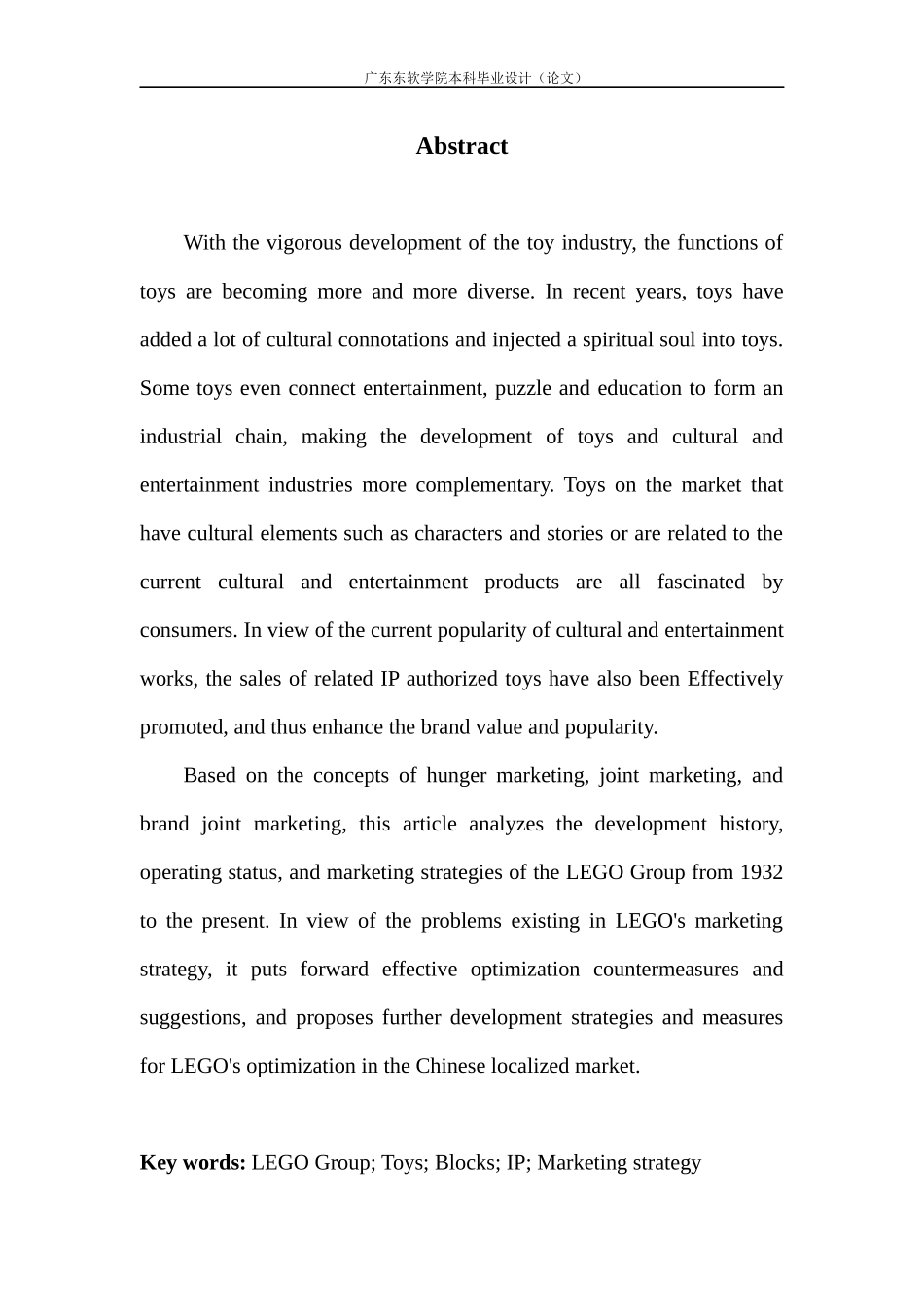 广东东软学院本科毕业设计（论文）

Abstract

With the vigorous development of the toy industry, the functions of toys are becoming more and more diverse. In recent years, toys have added a lot of cultural connotations and injected a spiritual soul into toys. Some toys even connect entertainment, puzzle and education to form an industrial chain, making the development of toys and cultural and entertainment industries more complementary. Toys on the market that have cultural elements such as characters and stories or are related to the current cultural and entertainment products are all fascinated by consumers. In view of the current popularity of cultural and entertainment works, the sales of related IP authorized toys have also been Effectively promoted, and thus enhance the brand value and popularity.

Based on the concepts of hunger marketing, joint marketing, and brand joint marketing, this article analyzes the development history, operating status, and marketing strategies of the LEGO Group from 1932 to the present. In view of the problems existing in LEGO's marketing strategy, it puts forward effective optimization countermeasures and suggestions, and proposes further development strategies and measures for LEGO's optimization in the Chinese localized market.

Key words: LEGO Group; Toys; Blocks; IP; Marketing strategy